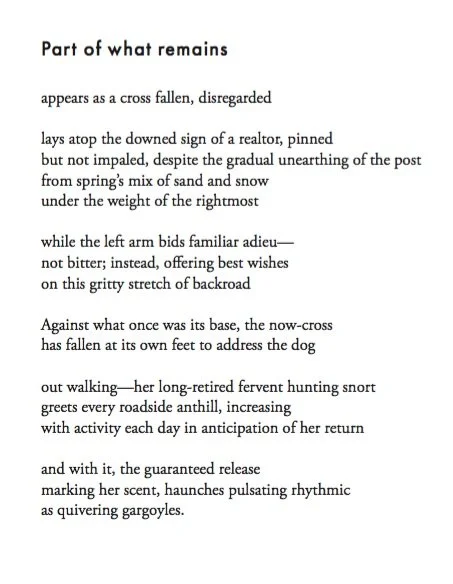 Part of what remains

appears as a cross fallen, disregarded

lays atop the downed sign of a realtor, pinned
but not impaled, despite the gradual unearthing of the post
from spring's mix of sand and snow
under the weight of the rightmost

while the left arm bids familiar adieu—
not bitter; instead, offering best wishes
on this gritty stretch of backroad

Against what once was its base, the now-cross
has fallen at its own feet to address the dog

out walking—her long-retired fervent hunting snort
greets every roadside anthill, increasing
with activity each day in anticipation of her return

and with it, the guaranteed release
marking her scent, haunches pulsating rhythmic
as quivering gargoyles.